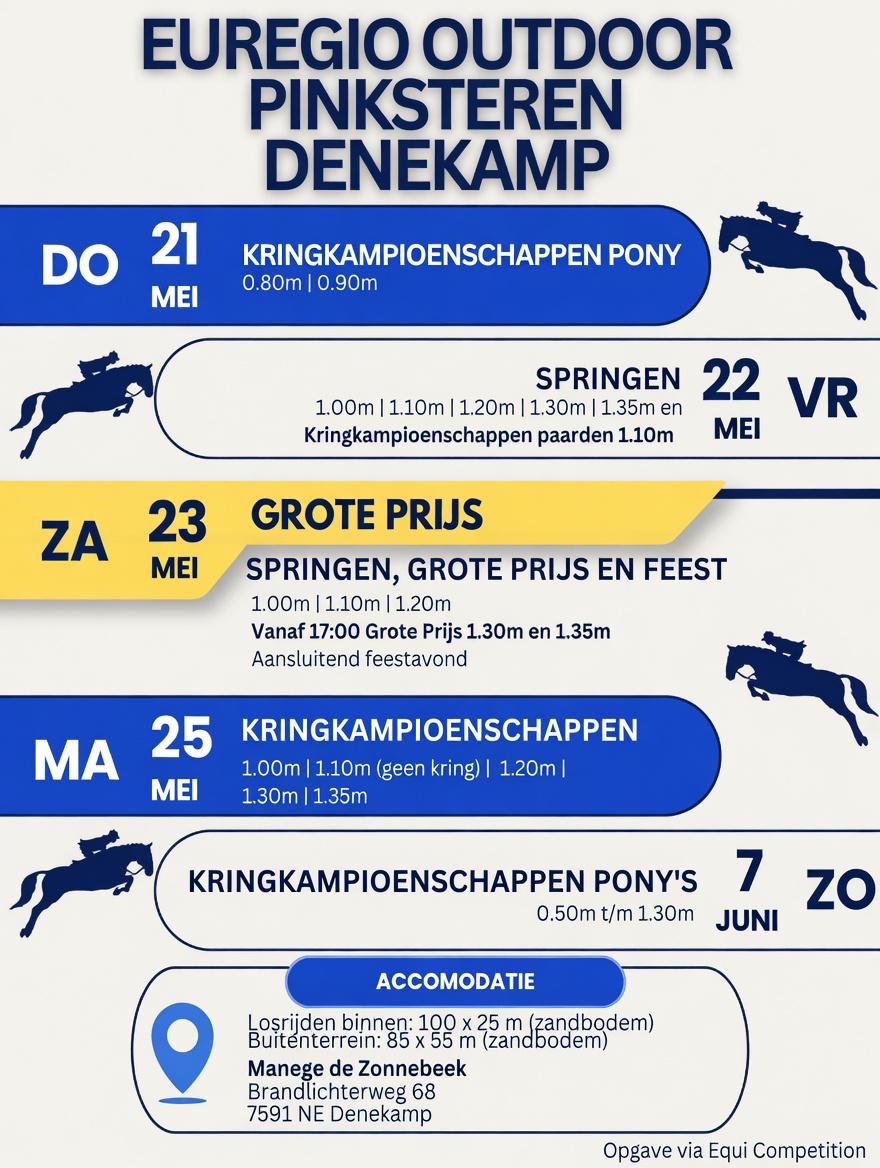 EUREGIO OUTDOOR PINKSTEREN DENEKAMP

DO 21 MEI
KRINGKAMPIOENSCHAPPEN PONY
0.80m | 0.90m

SPRINGEN
1.00m | 1.10m | 1.20m | 1.30m | 1.35m en
Kringkampioenschappen paarden 1.10m
22 MEI VR

ZA 23 MEI
GROTE PRIJS
SPRINGEN, GROTE PRIJS EN FEEST
1.00m | 1.10m | 1.20m
Vanaf 17:00 Grote Prijs 1.30m en 1.35m
Aansluitend feestavond

MA 25 MEI
KRINGKAMPIOENSCHAPPEN
1.00m | 1.10m (geen kring) | 1.20m | 1.30m | 1.35m

KRINGKAMPIOENSCHAPPEN PONY'S
0.50m t/m 1.30m
7 JUNI ZO

ACCOMODATIE
Losrijden binnen: 100 x 25 m (zandbodem)
Buitenterrein: 85 x 55 m (zandbodem)
Manege de Zonnebeek
Brandlichterweg 68
7591 NE Denekamp

Opgave via Equi Competition